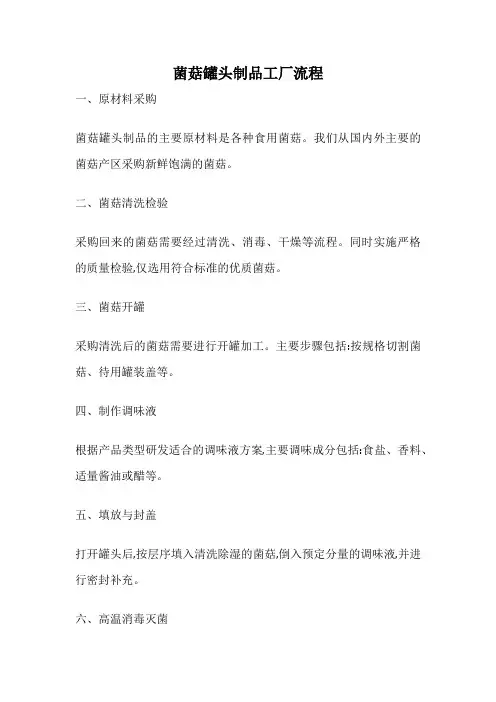 菌菇罐头制品工厂流程

一、原材料采购

菌菇罐头制品的主要原材料是各种食用菌菇。我们从国内外主要的菌菇产区采购新鲜饱满的菌菇。

二、菌菇清洗检验

采购回来的菌菇需要经过清洗、消毒、干燥等流程。同时实施严格的质量检验,仅选用符合标准的优质菌菇。

三、菌菇开罐

采购清洗后的菌菇需要进行开罐加工。主要步骤包括:按规格切割菌菇、待用罐装盖等。

四、制作调味液

根据产品类型研发适合的调味液方案,主要调味成分包括:食盐、香料、适量酱油或醋等。

五、填放与封盖

打开罐头后,按层序填入清洗除湿的菌菇,倒入预定分量的调味液,并进行密封补充。

六、高温消毒灭菌